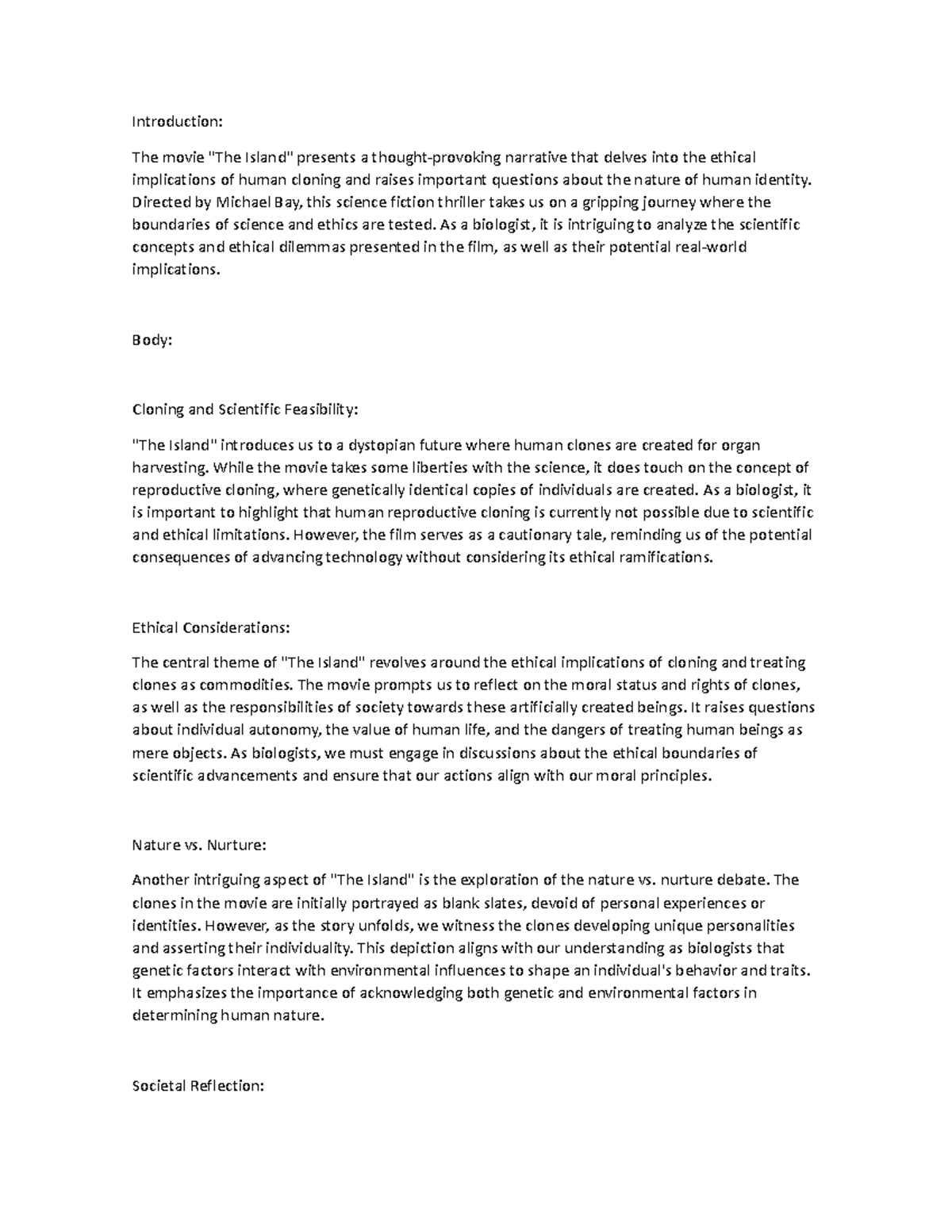 Introduction:

The movie "The Island" presents a thought-provoking narrative that delves into the ethical implications of human cloning and raises important questions about the nature of human identity. Directed by Michael Bay, this science fiction thriller takes us on a gripping journey where the boundaries of science and ethics are tested. As a biologist, it is intriguing to analyze the scientific concepts and ethical dilemmas presented in the film, as well as their potential real-world implications.

Body:

Cloning and Scientific Feasibility:

"The Island" introduces us to a dystopian future where human clones are created for organ harvesting. While the movie takes some liberties with the science, it does touch on the concept of reproductive cloning, where genetically identical copies of individuals are created. As a biologist, it is important to highlight that human reproductive cloning is currently not possible due to scientific and ethical limitations. However, the film serves as a cautionary tale, reminding us of the potential consequences of advancing technology without considering its ethical ramifications.

Ethical Considerations:

The central theme of "The Island" revolves around the ethical implications of cloning and treating clones as commodities. The movie prompts us to reflect on the moral status and rights of clones, as well as the responsibilities of society towards these artificially created beings. It raises questions about individual autonomy, the value of human life, and the dangers of treating human beings as mere objects. As biologists, we must engage in discussions about the ethical boundaries of scientific advancements and ensure that our actions align with our moral principles.

Nature vs. Nurture:

Another intriguing aspect of "The Island" is the exploration of the nature vs. nurture debate. The clones in the movie are initially portrayed as blank slates, devoid of personal experiences or identities. However, as the story unfolds, we witness the clones developing unique personalities and asserting their individuality. This depiction aligns with our understanding as biologists that genetic factors interact with environmental influences to shape an individual's behavior and traits. It emphasizes the importance of acknowledging both genetic and environmental factors in determining human nature.

Societal Reflection: